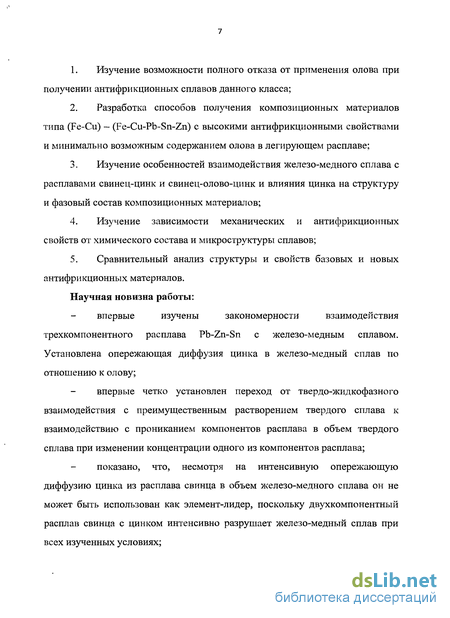 7

1. Изучение возможности полного отказа от применения олова при получении антифрикционных сплавов данного класса;

2. Разработка способов получения композиционных материалов типа (Fe-Cu) – (Fe-Cu-Pb-Sn-Zn) с высокими антифрикционными свойствами и минимально возможным содержанием олова в легирующем расплаве;

3. Изучение особенностей взаимодействия железо-медного сплава с расплавами свинец-цинк и свинец-олово-цинк и влияния цинка на структуру и фазовый состав композиционных материалов;

4. Изучение зависимости механических и антифрикционных свойств от химического состава и микроструктуры сплавов;

5. Сравнительный анализ структуры и свойств базовых и новых антифрикционных материалов.

Научная новизна работы:

– впервые изучены закономерности взаимодействия трехкомпонентного расплава Pb-Zn-Sn с железо-медным сплавом. Установлена опережающая диффузия цинка в железо-медный сплав по отношению к олову;

– впервые четко установлен переход от твердо-жидкофазного взаимодействия с преимущественным растворением твердого сплава к взаимодействию с прониканием компонентов расплава в объем твердого сплава при изменении концентрации одного из компонентов расплава;

– показано, что, несмотря на интенсивную опережающую диффузию цинка из расплава свинца в объем железо-медного сплава он не может быть использован как элемент-лидер, поскольку двухкомпонентный расплав свинца с цинком интенсивно разрушает железо-медный сплав при всех изученных условиях;

dsLib.net
библиотека диссертаций